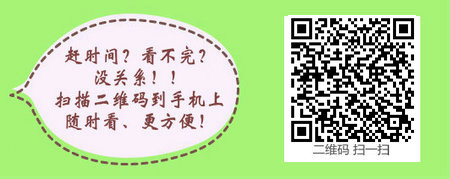 赶时间？看不完？
没关系！！
扫描二维码到手机上
随时看、更方便！

二维码 扫一扫